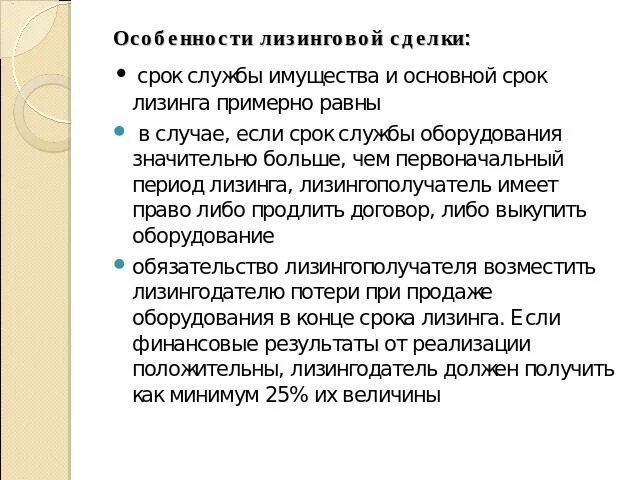 Особенности лизинговой сделки:

• срок службы имущества и основной срок лизинга примерно равны

• в случае, если срок службы оборудования значительно больше, чем первоначальный период лизинга, лизингополучатель имеет право либо продлить договор, либо выкупить оборудование

• обязательство лизингополучателя возместить лизингодателю потери при продаже оборудования в конце срока лизинга. Если финансовые результаты от реализации положительны, лизингодатель должен получить как минимум 25% их величины